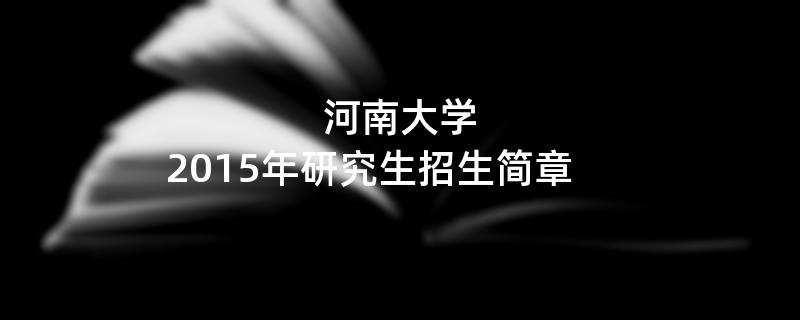 河南大学
2015年研究生招生简章